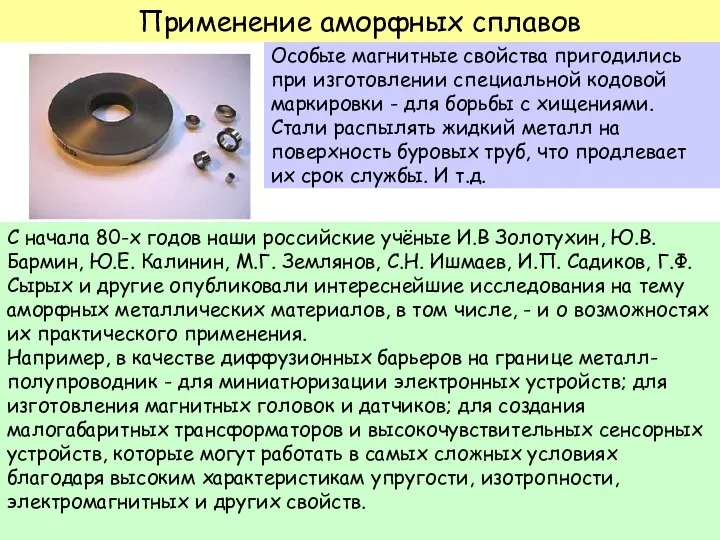 Применение аморфных сплавов

Особые магнитные свойства пригодились при изготовлении специальной кодовой маркировки - для борьбы с хищениями. Стали распылять жидкий металл на поверхность буровых труб, что продлевает их срок службы. И т.д.

С начала 80-х годов наши российские учёные И.В Золотухин, Ю.В. Бармин, Ю.Е. Калинин, М.Г. Землянов, С.Н. Ишмаев, И.П. Садиков, Г.Ф. Сырых и другие опубликовали интереснейшие исследования на тему аморфных металлических материалов, в том числе, - и о возможностях их практического применения.
Например, в качестве диффузионных барьеров на границе металл-полупроводник - для миниатюризации электронных устройств; для изготовления магнитных головок и датчиков; для создания малогабаритных трансформаторов и высокочувствительных сенсорных устройств, которые могут работать в самых сложных условиях благодаря высоким характеристикам упругости, изотропности, электромагнитных и других свойств.